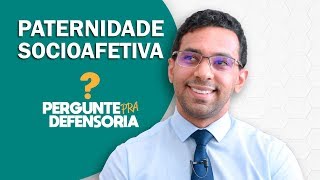 PATERNIDADE SOCIOAFETIVA

?

PERGUNTE PRA DEFENSORIA